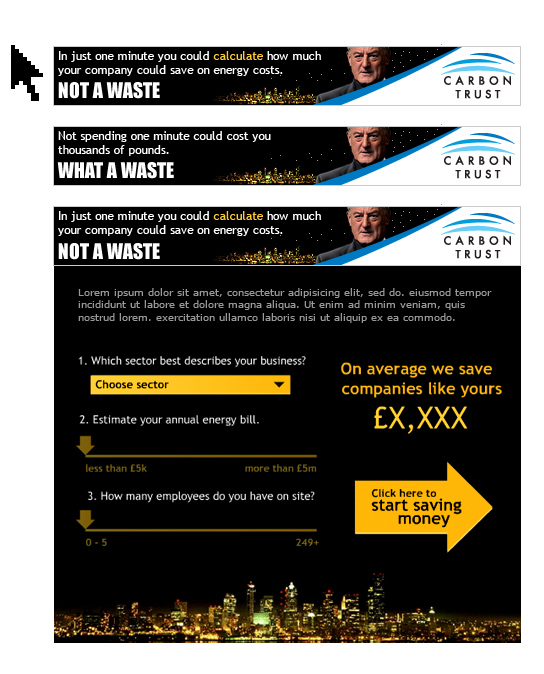 In just one minute you could calculate how much your company could save on energy costs.
NOT A WASTE

CARBON TRUST

Not spending one minute could cost you thousands of pounds.
WHAT A WASTE

CARBON TRUST

In just one minute you could calculate how much your company could save on energy costs.
NOT A WASTE

CARBON TRUST

Lorem ipsum dolor sit amet, consectetur adipisicing elit, sed do. eiusmod tempor incididunt ut labore et dolore magna aliqua. Ut enim ad minim veniam, quis nostrud lorem. exercitation ullamco laboris nisi ut aliquip ex ea commodo.

1. Which sector best describes your business?

Choose sector

2. Estimate your annual energy bill.

less than £5k

more than £5m

3. How many employees do you have on site?

0 - 5

249+

On average we save companies like yours

£X,XXX

Click here to start saving money